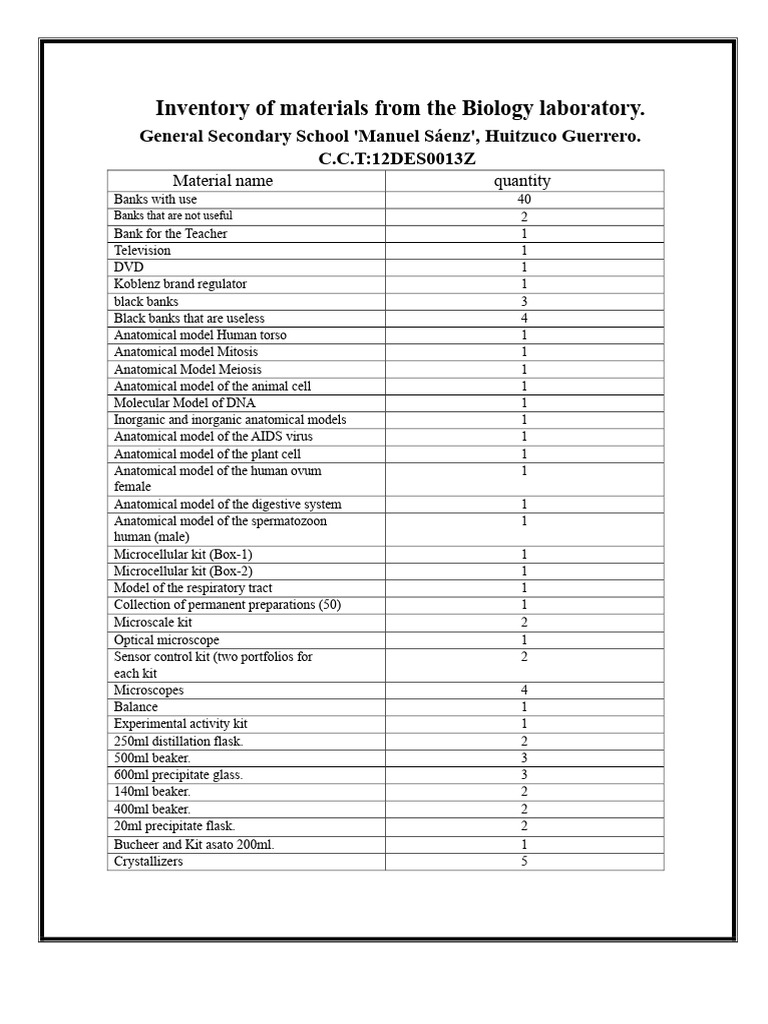 Inventory of materials from the Biology laboratory.

General Secondary School 'Manuel Sáenz', Huitzuco Guerrero.

C.C.T:12DES0013Z

| Material name | quantity |
|---|---|
| Banks with use | 40 |
| Banks that are not useful | 2 |
| Bank for the Teacher | 1 |
| Television | 1 |
| DVD | 1 |
| Koblenz brand regulator | 1 |
| black banks | 3 |
| Black banks that are useless | 4 |
| Anatomical model Human torso | 1 |
| Anatomical model Mitosis | 1 |
| Anatomical Model Meiosis | 1 |
| Anatomical model of the animal cell | 1 |
| Molecular Model of DNA | 1 |
| Inorganic and inorganic anatomical models | 1 |
| Anatomical model of the AIDS virus | 1 |
| Anatomical model of the plant cell | 1 |
| Anatomical model of the human ovum female | 1 |
| Anatomical model of the digestive system | 1 |
| Anatomical model of the spermatozoon human (male) | 1 |
| Microcellular kit (Box-1) | 1 |
| Microcellular kit (Box-2) | 1 |
| Model of the respiratory tract | 1 |
| Collection of permanent preparations (50) | 1 |
| Microscale kit | 2 |
| Optical microscope | 1 |
| Sensor control kit (two portfolios for each kit | 2 |
| Microscopes | 4 |
| Balance | 1 |
| Experimental activity kit | 1 |
| 250ml distillation flask. | 2 |
| 500ml beaker. | 3 |
| 600ml precipitate glass. | 3 |
| 140ml beaker. | 2 |
| 400ml beaker. | 2 |
| 20ml precipitate flask. | 2 |
| Bucheer and Kit asato 200ml. | 1 |
| Crystallizers | 5 |